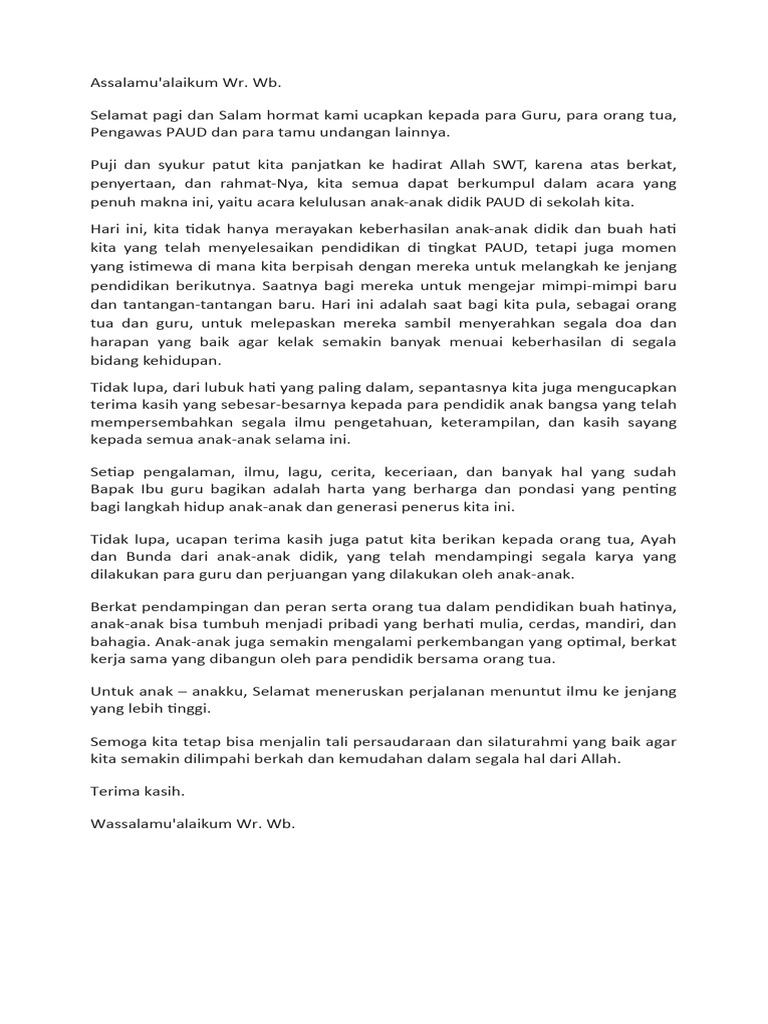 Assalamu'alaikum Wr. Wb.

Selamat pagi dan Salam hormat kami ucapkan kepada para Guru, para orang tua, Pengawas PAUD dan para tamu undangan lainnya.

Puji dan syukur patut kita panjatkan ke hadirat Allah SWT, karena atas berkat, penyertaan, dan rahmat-Nya, kita semua dapat berkumpul dalam acara yang penuh makna ini, yaitu acara kelulusan anak-anak didik PAUD di sekolah kita.

Hari ini, kita tidak hanya merayakan keberhasilan anak-anak didik dan buah hati kita yang telah menyelesaikan pendidikan di tingkat PAUD, tetapi juga momen yang istimewa di mana kita berpisah dengan mereka untuk melangkah ke jenjang pendidikan berikutnya. Saatnya bagi mereka untuk mengejar mimpi-mimpi baru dan tantangan-tantangan baru. Hari ini adalah saat bagi kita pula, sebagai orang tua dan guru, untuk melepaskan mereka sambil menyerahkan segala doa dan harapan yang baik agar kelak semakin banyak menuai keberhasilan di segala bidang kehidupan.

Tidak lupa, dari lubuk hati yang paling dalam, sepantasnya kita juga mengucapkan terima kasih yang sebesar-besarnya kepada para pendidik anak bangsa yang telah mempersembahkan segala ilmu pengetahuan, keterampilan, dan kasih sayang kepada semua anak-anak selama ini.

Setiap pengalaman, ilmu, lagu, cerita, keceriaan, dan banyak hal yang sudah Bapak Ibu guru bagikan adalah harta yang berharga dan pondasi yang penting bagi langkah hidup anak-anak dan generasi penerus kita ini.

Tidak lupa, ucapan terima kasih juga patut kita berikan kepada orang tua, Ayah dan Bunda dari anak-anak didik, yang telah mendampingi segala karya yang dilakukan para guru dan perjuangan yang dilakukan oleh anak-anak.

Berkat pendampingan dan peran serta orang tua dalam pendidikan buah hatinya, anak-anak bisa tumbuh menjadi pribadi yang berhati mulia, cerdas, mandiri, dan bahagia. Anak-anak juga semakin mengalami perkembangan yang optimal, berkat kerja sama yang dibangun oleh para pendidik bersama orang tua.

Untuk anak – anakku, Selamat meneruskan perjalanan menuntut ilmu ke jenjang yang lebih tinggi.

Semoga kita tetap bisa menjalin tali persaudaraan dan silaturahmi yang baik agar kita semakin dilimpahi berkah dan kemudahan dalam segala hal dari Allah.

Terima kasih.

Wassalamu'alaikum Wr. Wb.